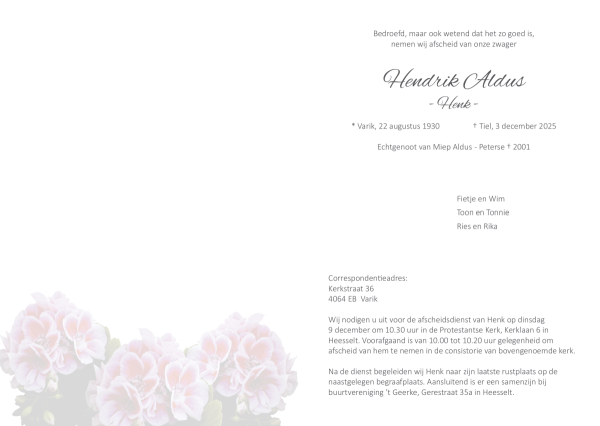 Bedroefd, maar ook wetend dat het zo goed is, nemen wij afscheid van onze zwager

Hendrik Aldus
- Henk -

* Varik, 22 augustus 1930 † Tiel, 3 december 2025

Echtgenoot van Miep Aldus - Peterse † 2001

Fietje en Wim
Toon en Tonnie
Ries en Rika

Correspondentieadres:
Kerkstraat 36
4064 EB Varik

Wij nodigen u uit voor de afscheidsdienst van Henk op dinsdag 9 december om 10.30 uur in de Protestantse Kerk, Kerklaan 6 in Heesselt. Voorafgaand is van 10.00 tot 10.20 uur gelegenheid om afscheid van hem te nemen in de consistorie van bovengenoemde kerk.

Na de dienst begeleiden wij Henk naar zijn laatste rustplaats op de naastgelegen begraafplaats. Aansluitend is er een samenzijn bij buurtvereniging 't Geerke, Gerestraat 35a in Heesselt.